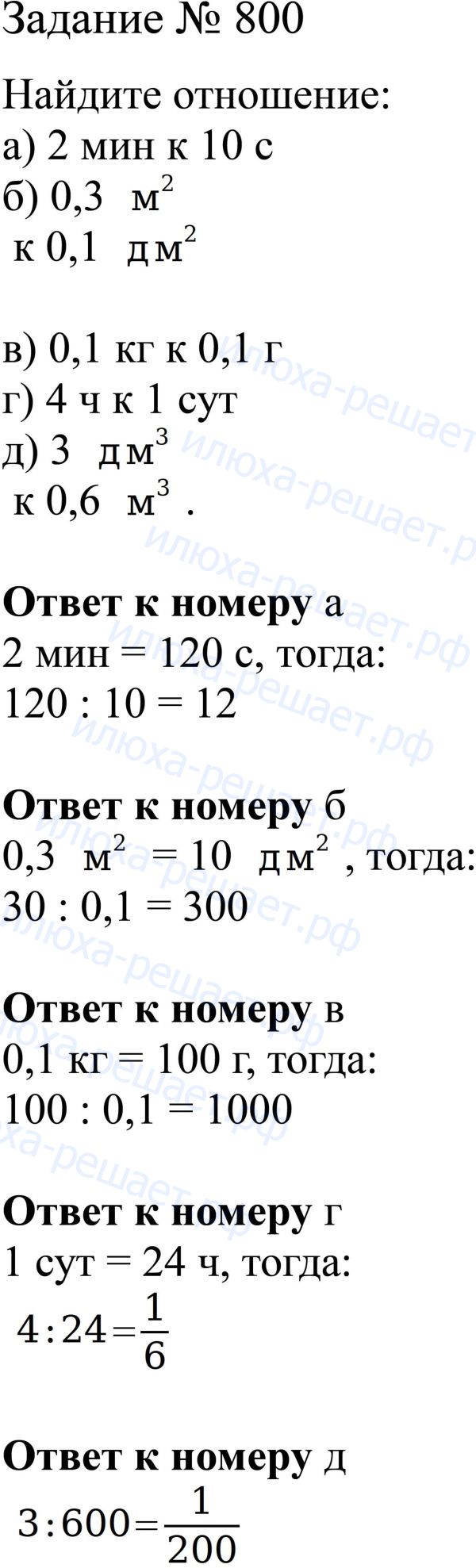 Задание № 800

Найдите отношение:
а) 2 мин к 10 с
б) 0,3 $м^2$ к 0,1 $дм^2$

в) 0,1 кг к 0,1 г
г) 4 ч к 1 сут
д) 3 $дм^3$ к 0,6 $м^3$ .

Ответ к номеру а
2 мин = 120 с, тогда:
120 : 10 = 12

Ответ к номеру б
0,3 $м^2$ = 10 $дм^2$ , тогда:
30 : 0,1 = 300

Ответ к номеру в
0,1 кг = 100 г, тогда:
100 : 0,1 = 1000

Ответ к номеру г
1 сут = 24 ч, тогда:
$4:24=\frac{1}{6}$

Ответ к номеру д
$3:600=\frac{1}{200}$

илюха-решает.рф